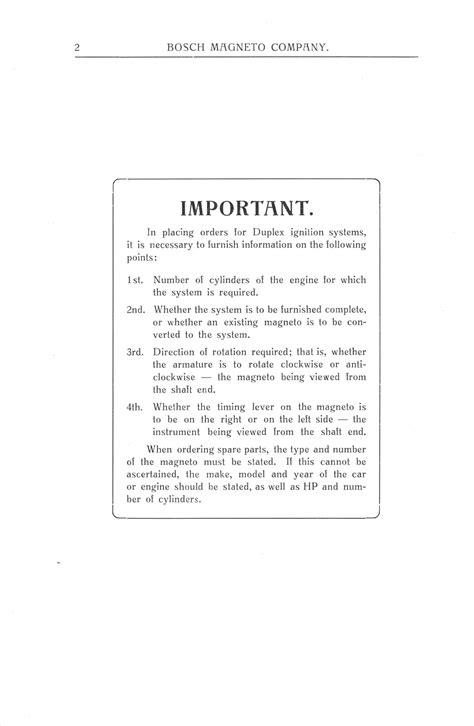 2 BOSCH MAGNETO COMPANY.

IMPORTANT.

In placing orders for Duplex ignition systems, it is necessary to furnish information on the following points:

1st. Number of cylinders of the engine for which the system is required.

2nd. Whether the system is to be furnished complete, or whether an existing magneto is to be converted to the system.

3rd. Direction of rotation required; that is, whether the armature is to rotate clockwise or anti-clockwise — the magneto being viewed from the shaft end.

4th. Whether the timing lever on the magneto is to be on the right or on the left side — the instrument being viewed from the shaft end.

When ordering spare parts, the type and number of the magneto must be stated. If this cannot be ascertained, the make, model and year of the car or engine should be stated, as well as HP and number of cylinders.